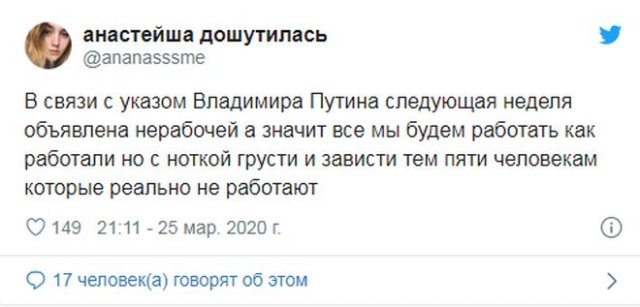 анастейша дошутилась
@ananasssme

В связи с указом Владимира Путина следующая неделя объявлена нерабочей а значит все мы будем работать как работали но с ноткой грусти и зависти тем пяти человекам которые реально не работают

149 21:11 - 25 мар. 2020 г.

17 человек(а) говорят об этом